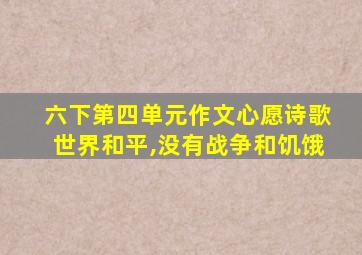 六下第四单元作文心愿诗歌
世界和平,没有战争和饥饿